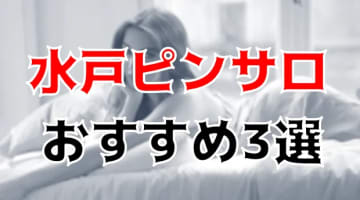 水戸ピンサロ
おすすめ3選